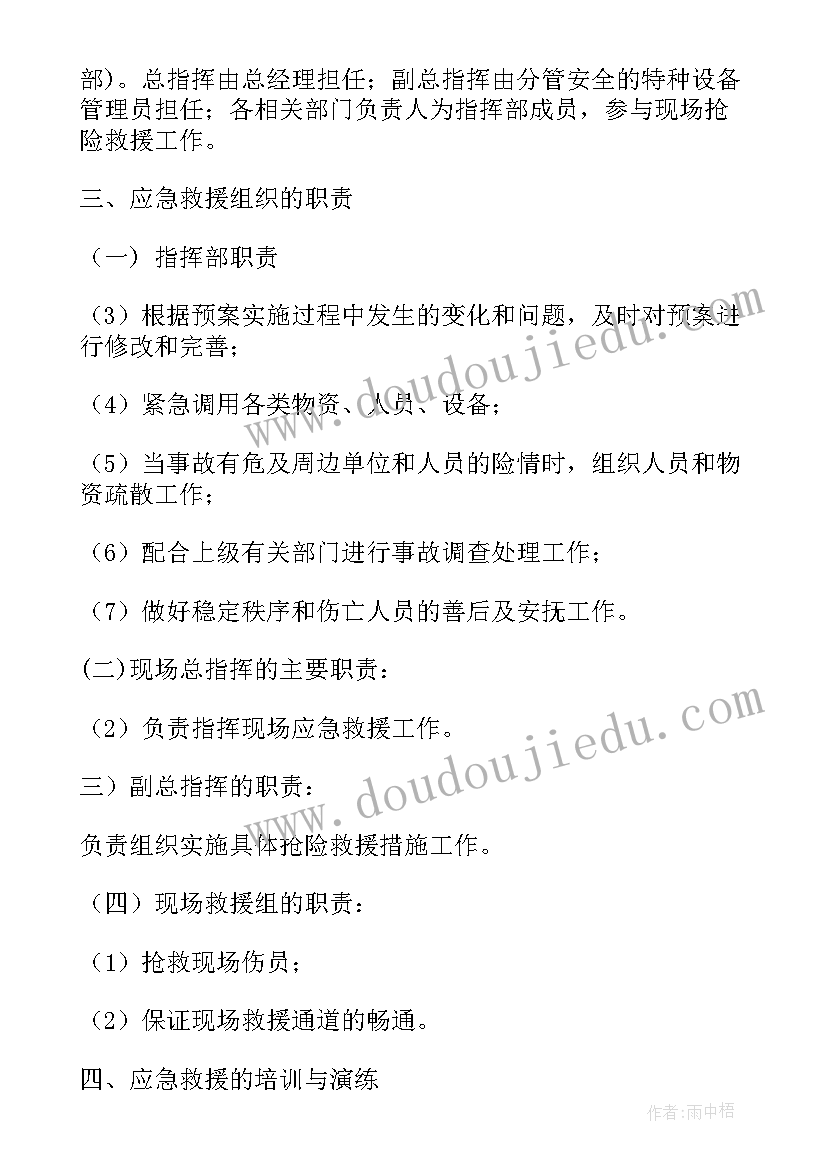 部）。总指挥由总经理担任；副总指挥由分管安全的特种设备管理员担任；各相关部门负责人为指挥部成员，参与现场抢险救援工作。

三、应急救援组织的职责

（一）指挥部职责

（3）根据预案实施过程中发生的变化和问题，及时对预案进行修改和完善；

（4）紧急调用各类物资、人员、设备；

（5）当事故有危及周边单位和人员的险情时，组织人员和物资疏散工作；

（6）配合上级有关部门进行事故调查处理工作；

（7）做好稳定秩序和伤亡人员的善后及安抚工作。

(二)现场总指挥的主要职责：

（2）负责指挥现场应急救援工作。

三）副总指挥的职责：

负责组织实施具体抢险救援措施工作。

（四）现场救援组的职责：

（1）抢救现场伤员；

（2）保证现场救援通道的畅通。

四、应急救援的培训与演练

www.doudoujiedu.com

www.doudoujiedu.com

作者：雨中梧